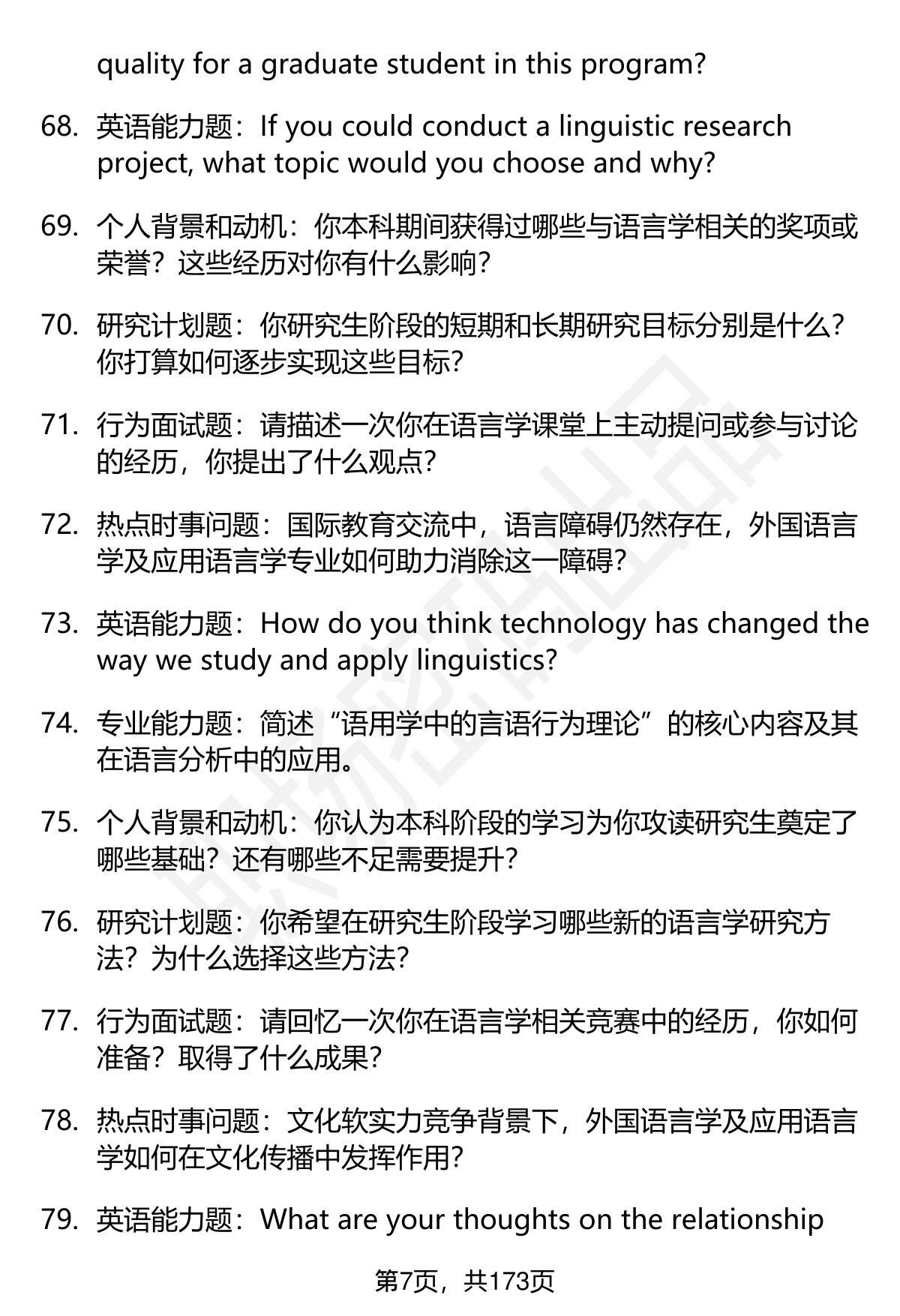 quality for a graduate student in this program?

68. 英语能力题：If you could conduct a linguistic research project, what topic would you choose and why?

69. 个人背景和动机：你本科期间获得过哪些与语言学相关的奖项或荣誉？这些经历对你有什么影响？

70. 研究计划题：你研究生阶段的短期和长期研究目标分别是什么？你打算如何逐步实现这些目标？

71. 行为面试题：请描述一次你在语言学课堂上主动提问或参与讨论的经历，你提出了什么观点？

72. 热点时事问题：国际教育交流中，语言障碍仍然存在，外国语言学及应用语言学专业如何助力消除这一障碍？

73. 英语能力题：How do you think technology has changed the way we study and apply linguistics?

74. 专业能力题：简述“语用学中的言语行为理论”的核心内容及其在语言分析中的应用。

75. 个人背景和动机：你认为本科阶段的学习为你攻读研究生奠定了哪些基础？还有哪些不足需要提升？

76. 研究计划题：你希望在研究生阶段学习哪些新的语言学研究方法？为什么选择这些方法？

77. 行为面试题：请回忆一次你在语言学相关竞赛中的经历，你如何准备？取得了什么成果？

78. 热点时事问题：文化软实力竞争背景下，外国语言学及应用语言学如何在文化传播中发挥作用？

79. 英语能力题：What are your thoughts on the relationship

第7页，共173页